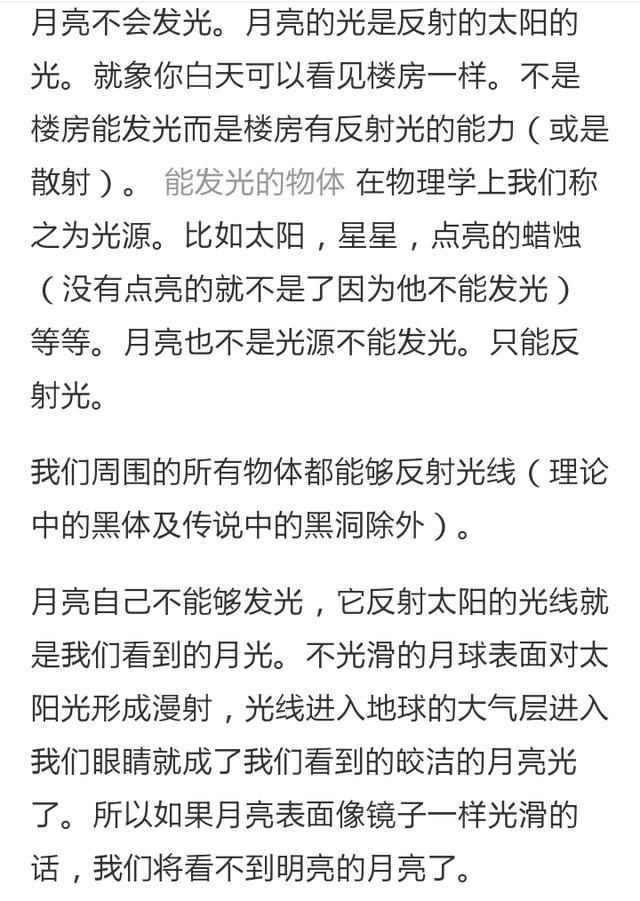 月亮不会发光。月亮的光是反射的太阳的光。就象你白天可以看见楼房一样。不是楼房能发光而是楼房有反射光的能力（或是散射）。 能发光的物体 在物理学上我们称之为光源。比如太阳，星星，点亮的蜡烛（没有点亮的就不是了因为他不能发光）等等。月亮也不是光源不能发光。只能反射光。

我们周围的所有物体都能够反射光线（理论中的黑体及传说中的黑洞除外）。

月亮自己不能够发光，它反射太阳的光线就是我们看到的月光。不光滑的月球表面对太阳光形成漫射，光线进入地球的大气层进入我们眼睛就成了我们看到的皎洁的月亮光了。所以如果月亮表面像镜子一样光滑的话，我们将看不到明亮的月亮了。